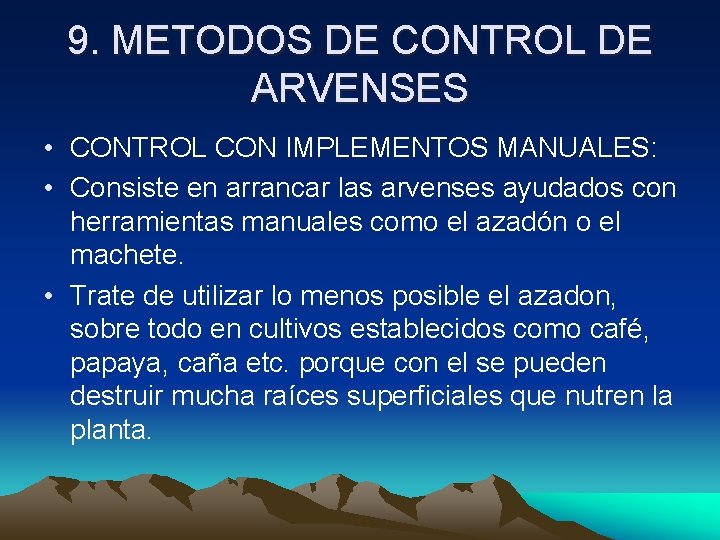 9. METODOS DE CONTROL DE ARVENSES

• CONTROL CON IMPLEMENTOS MANUALES:

• Consiste en arrancar las arvenses ayudados con herramientas manuales como el azadón o el machete.

• Trate de utilizar lo menos posible el azadon, sobre todo en cultivos establecidos como café, papaya, caña etc. porque con el se pueden destruir mucha raíces superficiales que nutren la planta.